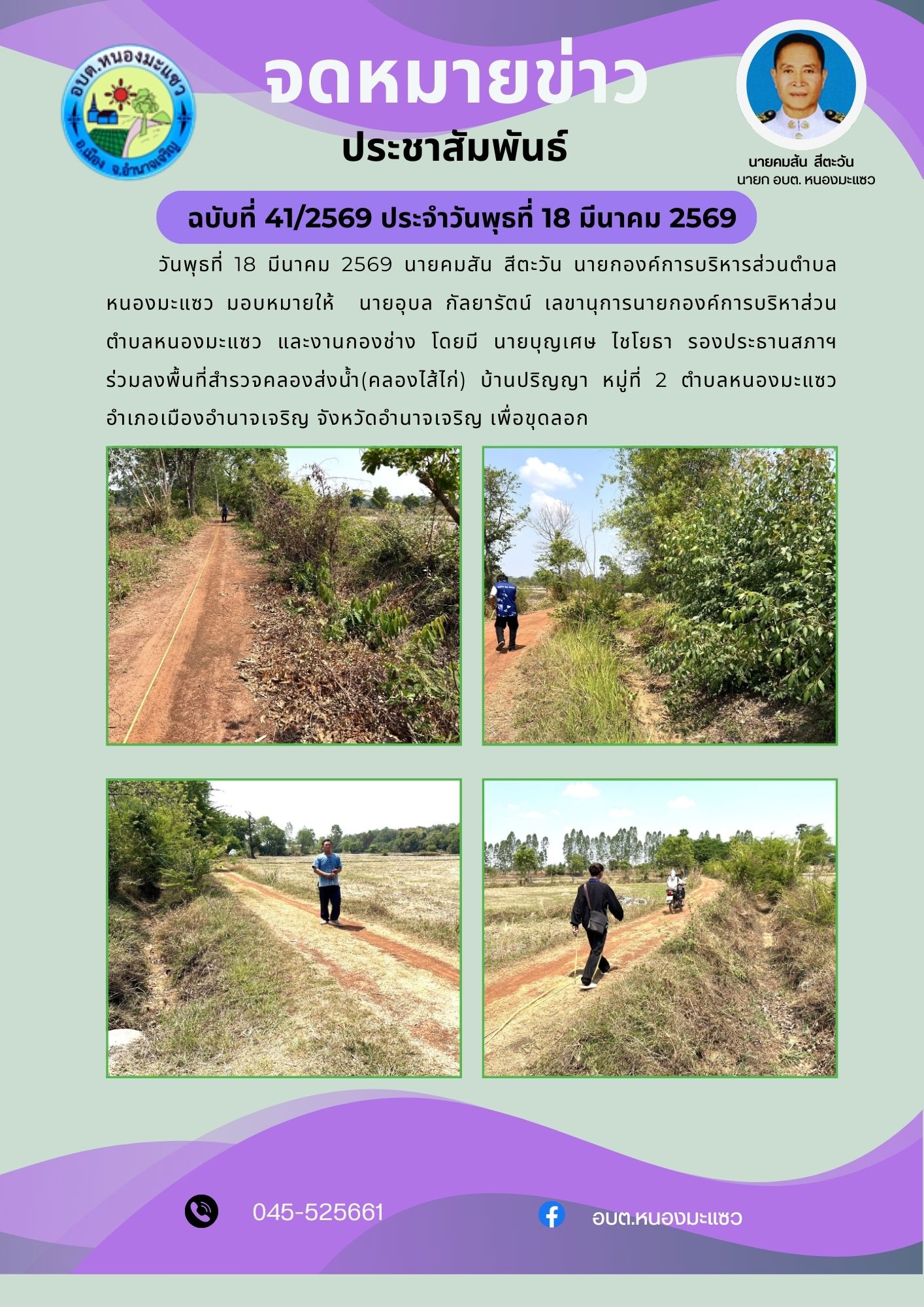 อบต.หนองมะแซว
อ.เมือง จ.อำนาจเจริญ

จดหมายข่าว

ประชาสัมพันธ์

นายคมสัน สีตะวัน
นายก อบต. หนองมะแซว

ฉบับที่ 41/2569 ประจำวันพุธที่ 18 มีนาคม 2569

วันพุธที่ 18 มีนาคม 2569 นายคมสัน สีตะวัน นายกองค์การบริหารส่วนตำบลหนองมะแซว มอบหมายให้ นายอุบล กัลยารัตน์ เลขานุการนายกองค์การบริหาส่วนตำบลหนองมะแซว และงานกองช่าง โดยมี นายบุญเศษ ไชโยธา รองประธานสภาฯ ร่วมลงพื้นที่สำรวจคลองส่งน้ำ(คลองไส้ไก่) บ้านปริญญา หมู่ที่ 2 ตำบลหนองมะแซว อำเภอเมืองอำนาจเจริญ จังหวัดอำนาจเจริญ เพื่อขุดลอก

045-525661

อบต.หนองมะแซว